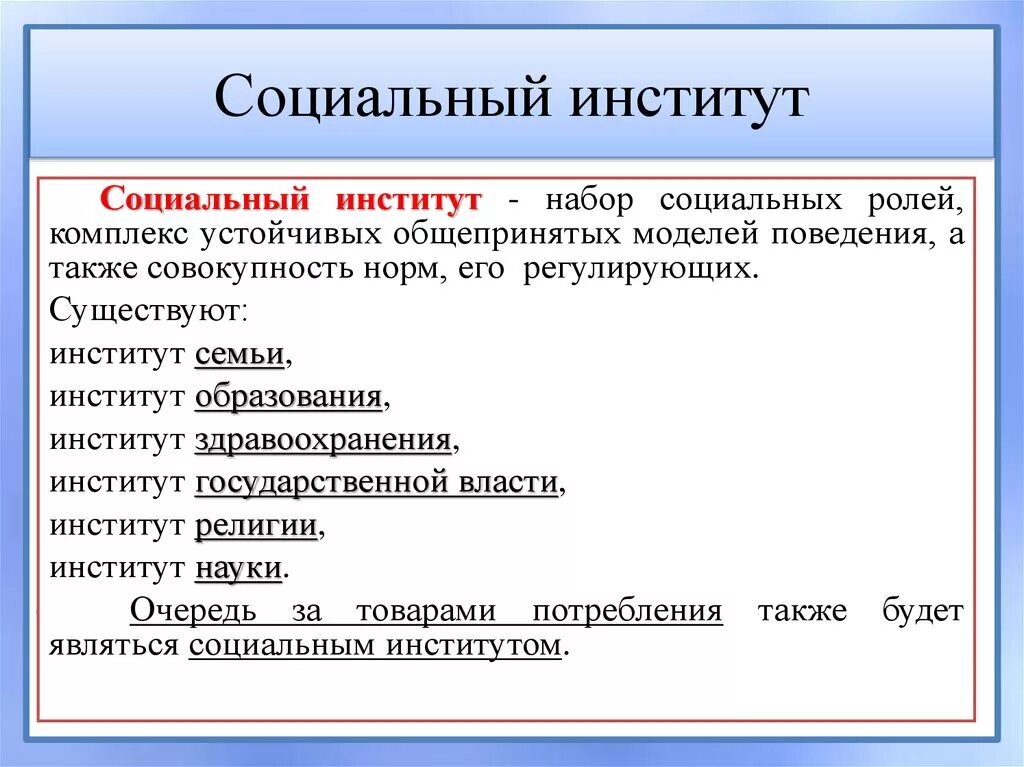 Социальный институт

Социальный институт - набор социальных ролей, комплекс устойчивых общепринятых моделей поведения, а также совокупность норм, его регулирующих.

Существуют:

институт семьи,

институт образования,

институт здравоохранения,

институт государственной власти,

институт религии,

институт науки.

Очередь за товарами потребления также будет являться социальным институтом.